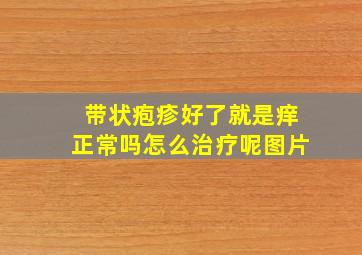 带状疱疹好了就是痒
正常吗怎么治疗呢图片